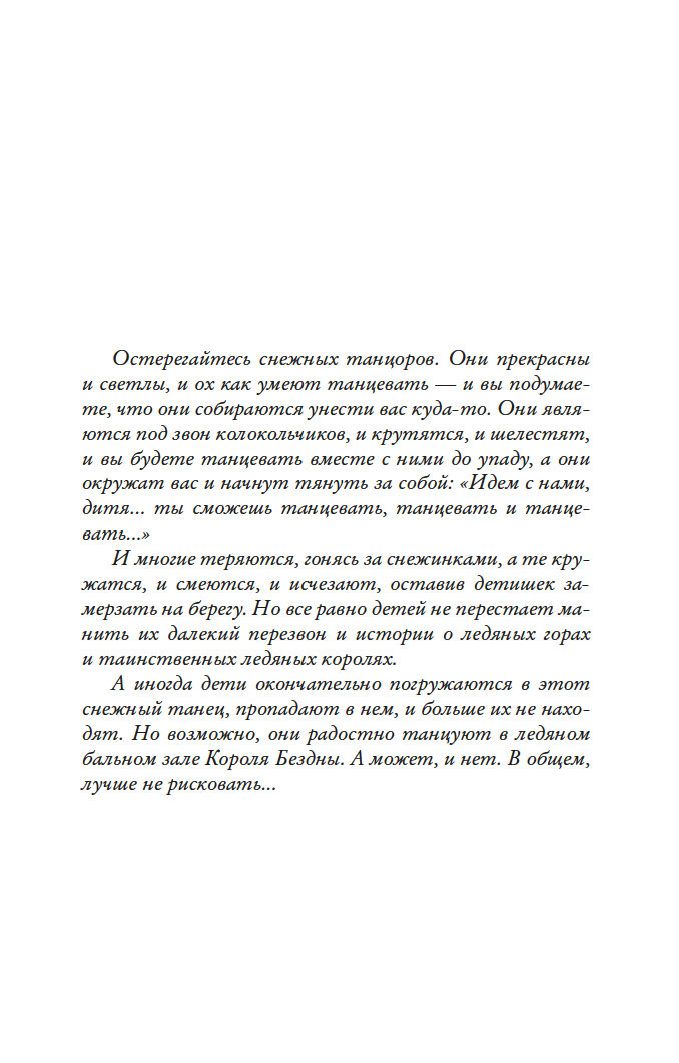 Остерегайтесь снежных танцоров. Они прекрасны и светлы, и ох как умеют танцевать — и вы подумаете, что они собираются унести вас куда-то. Они являются под звон колокольчиков, и крутятся, и шелестят, и вы будете танцевать вместе с ними до упаду, а они окружат вас и начнут тянуть за собой: «Идем с нами, дитя... ты сможешь танцевать, танцевать и танцевать...»

И многие теряются, гонясь за снежинками, а те кружатся, и смеются, и исчезают, оставив детишек замерзать на берегу. Но все равно детей не перестает манить их далекий перезвон и истории о ледяных горах и таинственных ледяных королях.

А иногда дети окончательно погружаются в этот снежный танец, пропадают в нем, и больше их не находят. Но возможно, они радостно танцуют в ледяном бальном зале Короля Бездны. А может, и нет. В общем, лучше не рисковать...